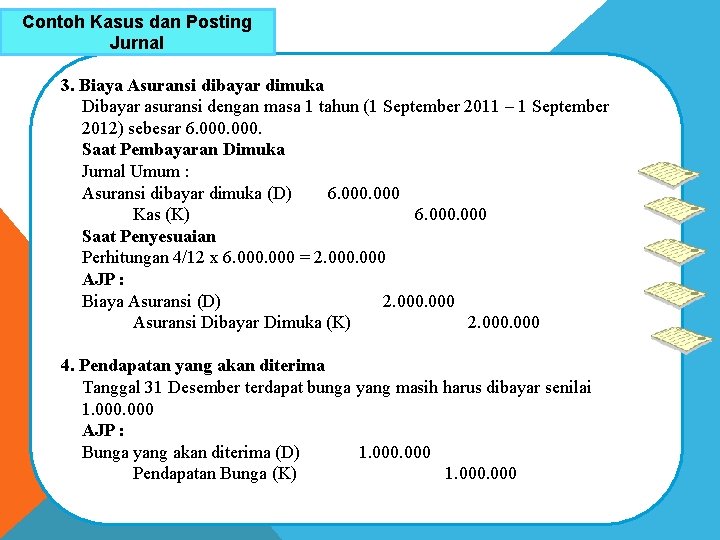 Contoh Kasus dan Posting Jurnal

3. Biaya Asuransi dibayar dimuka
Dibayar asuransi dengan masa 1 tahun (1 September 2011 – 1 September 2012) sebesar 6.000.000.
Saat Pembayaran Dimuka
Jurnal Umum :
Asuransi dibayar dimuka (D) 6.000.000
Kas (K) 6.000.000
Saat Penyesuaian
Perhitungan 4/12 x 6.000.000 = 2.000.000
AJP :
Biaya Asuransi (D) 2.000.000
Asuransi Dibayar Dimuka (K) 2.000.000

4. Pendapatan yang akan diterima
Tanggal 31 Desember terdapat bunga yang masih harus dibayar senilai 1.000.000
AJP :
Bunga yang akan diterima (D) 1.000.000
Pendapatan Bunga (K) 1.000.000